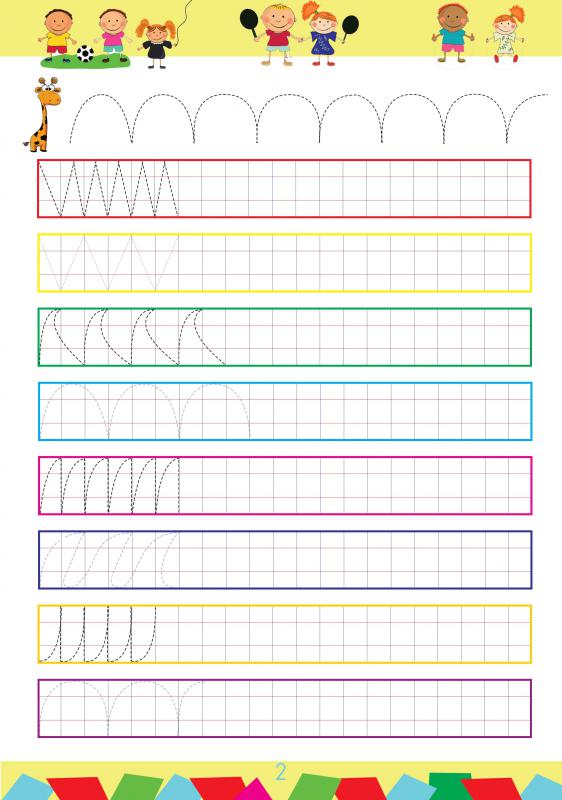 2